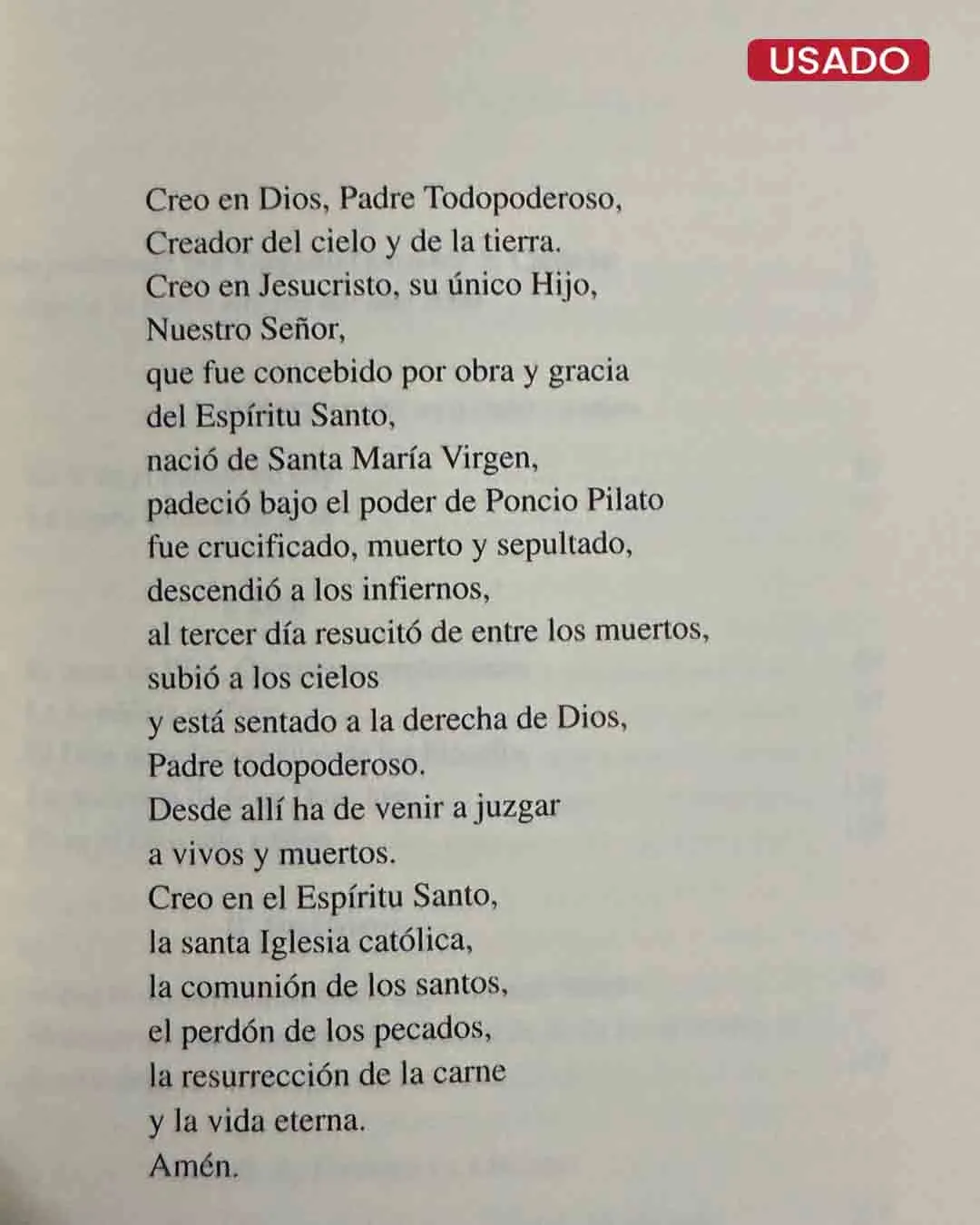 USADO

Creo en Dios, Padre Todopoderoso,
Creador del cielo y de la tierra.
Creo en Jesucristo, su único Hijo,
Nuestro Señor,
que fue concebido por obra y gracia
del Espíritu Santo,
nació de Santa María Virgen,
padeció bajo el poder de Poncio Pilato
fue crucificado, muerto y sepultado,
descendió a los infiernos,
al tercer día resucitó de entre los muertos,
subió a los cielos
y está sentado a la derecha de Dios,
Padre todopoderoso.
Desde allí ha de venir a juzgar
a vivos y muertos.
Creo en el Espíritu Santo,
la santa Iglesia católica,
la comunión de los santos,
el perdón de los pecados,
la resurrección de la carne
y la vida eterna.
Amén.